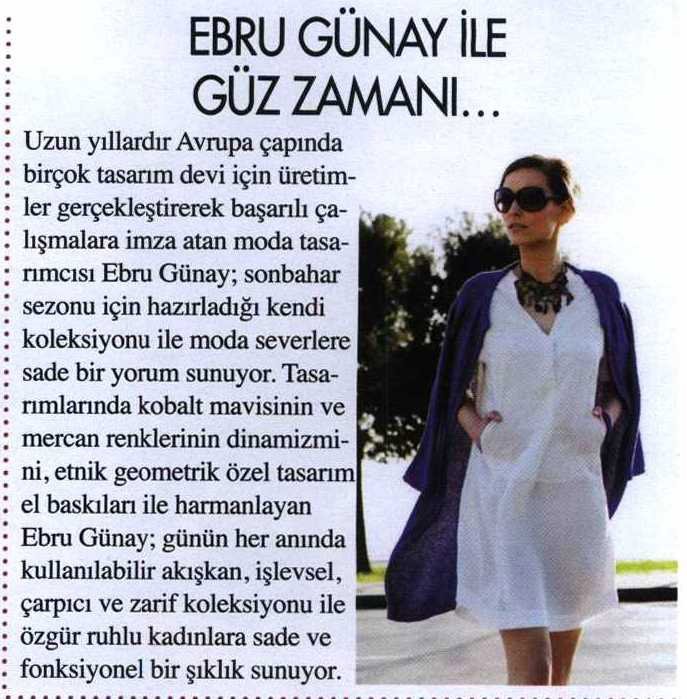 EBRU GÜNAY İLE GÜZ ZAMANI...

Uzun yıllardır Avrupa çapında birçok tasarım devi için üretimler gerçekleştirerek başarılı çalışmalara imza atan moda tasarımcısı Ebru Günay; sonbahar sezonu için hazırladığı kendi koleksiyonu ile moda severlere sade bir yorum sunuyor. Tasarımlarında kobalt mavisinin ve mercan renklerinin dinamizmini, etnik geometrik özel tasarım el baskıları ile harmanlayan Ebru Günay; günün her anında kullanılabilir akışkan, işlevsel, çarpıcı ve zarif koleksiyonu ile özgür ruhlu kadınlara sade ve fonksiyonel bir şıklık sunuyor.